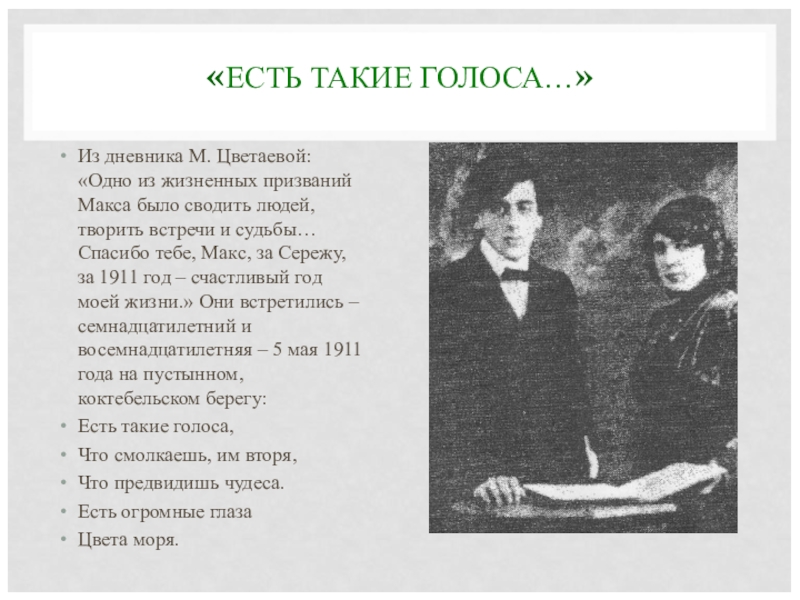 «ЕСТЬ ТАКИЕ ГОЛОСА…»

• Из дневника М. Цветаевой: «Одно из жизненных призваний Макса было сводить людей, творить встречи и судьбы… Спасибо тебе, Макс, за Сережу, за 1911 год – счастливый год моей жизни.» Они встретились – семнадцатилетний и восемнадцатилетняя – 5 мая 1911 года на пустынном, коктебельском берегу:
• Есть такие голоса,
• Что смолкаешь, им вторя,
• Что предвидишь чудеса.
• Есть огромные глаза
• Цвета моря.